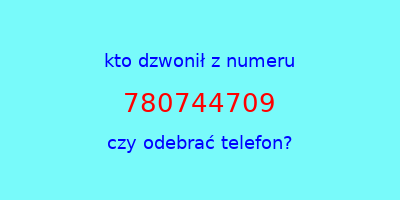 kto dzwonił z numeru

780744709

czy odebrać telefon?